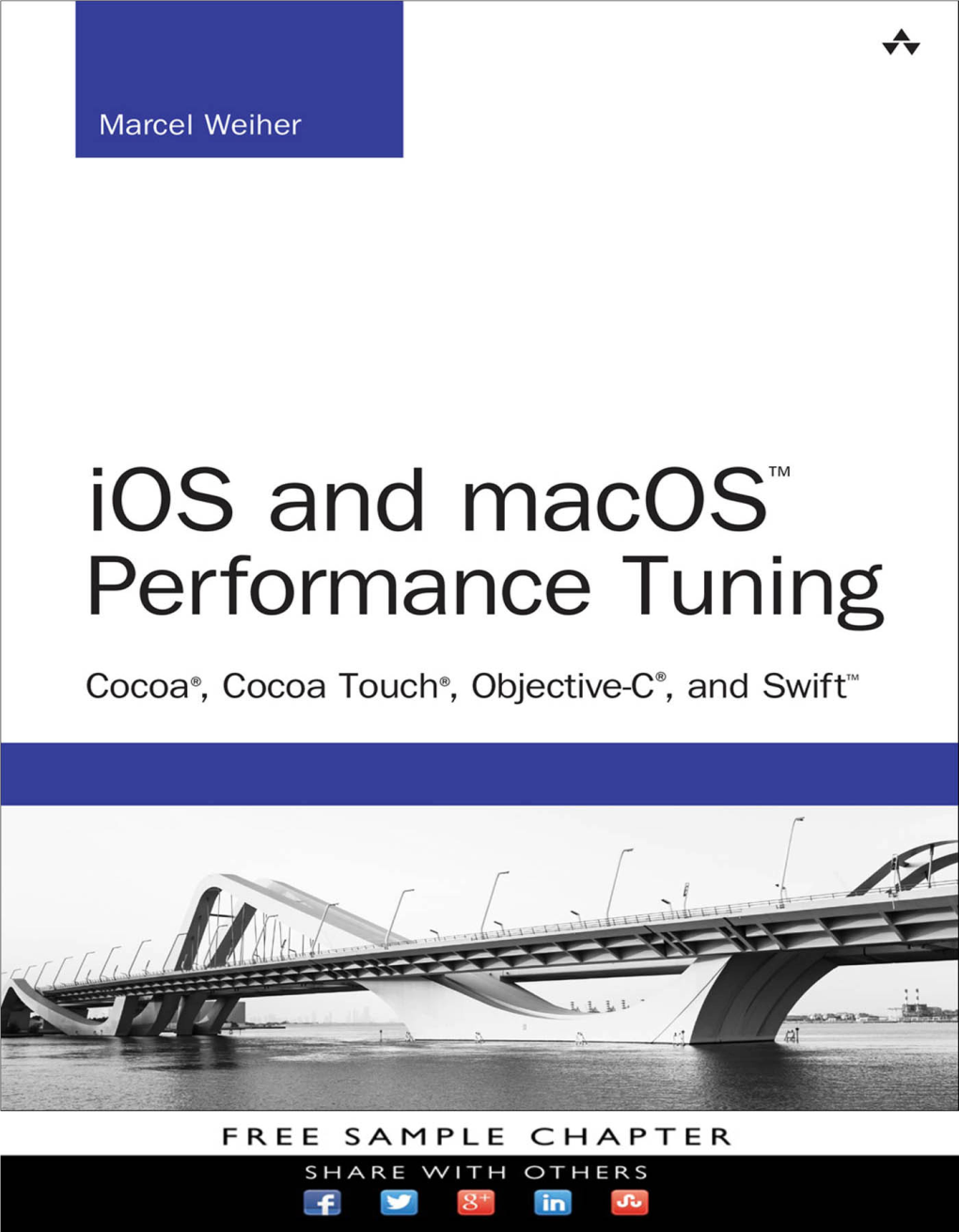 Marcel Weiher

iOS and macOS™
Performance Tuning

Cocoa®, Cocoa Touch®, Objective-C®, and Swift™

FREE SAMPLE CHAPTER

SHARE WITH OTHERS

f

g+

in